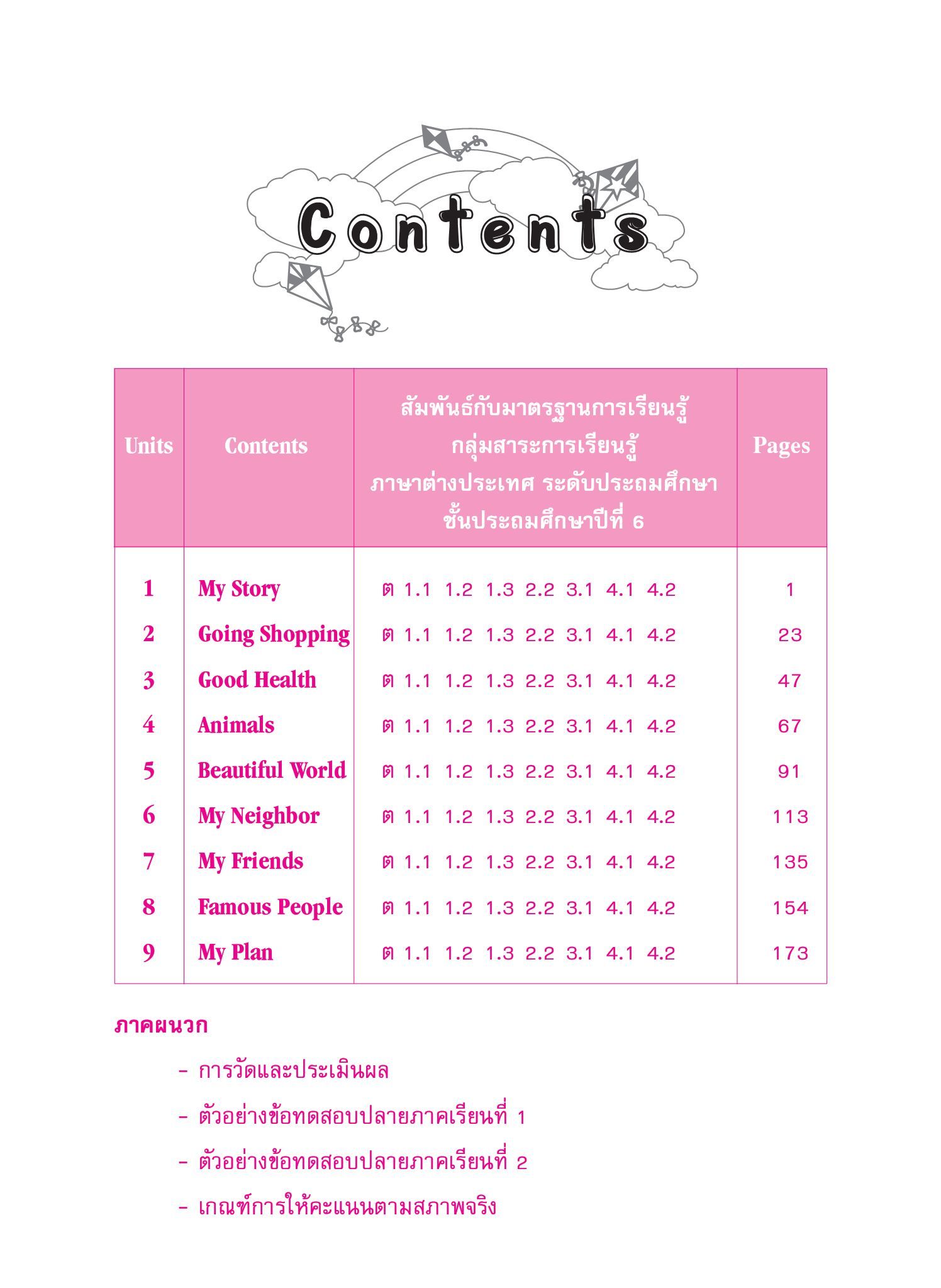 Contents

| Units | Contents | สัมพันธ์กับมาตรฐานการเรียนรู้ กลุ่มสาระการเรียนรู้ ภาษาต่างประเทศ ระดับประถมศึกษา ชั้นประถมศึกษาปีที่ 6 | Pages |
|---|---|---|---|
| 1 | My Story | ต 1.1 1.2 1.3 2.2 3.1 4.1 4.2 | 1 |
| 2 | Going Shopping | ต 1.1 1.2 1.3 2.2 3.1 4.1 4.2 | 23 |
| 3 | Good Health | ต 1.1 1.2 1.3 2.2 3.1 4.1 4.2 | 47 |
| 4 | Animals | ต 1.1 1.2 1.3 2.2 3.1 4.1 4.2 | 67 |
| 5 | Beautiful World | ต 1.1 1.2 1.3 2.2 3.1 4.1 4.2 | 91 |
| 6 | My Neighbor | ต 1.1 1.2 1.3 2.2 3.1 4.1 4.2 | 113 |
| 7 | My Friends | ต 1.1 1.2 1.3 2.2 3.1 4.1 4.2 | 135 |
| 8 | Famous People | ต 1.1 1.2 1.3 2.2 3.1 4.1 4.2 | 154 |
| 9 | My Plan | ต 1.1 1.2 1.3 2.2 3.1 4.1 4.2 | 173 |

ภาคผนวก

- การวัดและประเมินผล

- ตัวอย่างข้อทดสอบปลายภาคเรียนที่ 1

- ตัวอย่างข้อทดสอบปลายภาคเรียนที่ 2

- เกณฑ์การให้คะแนนตามสภาพจริง